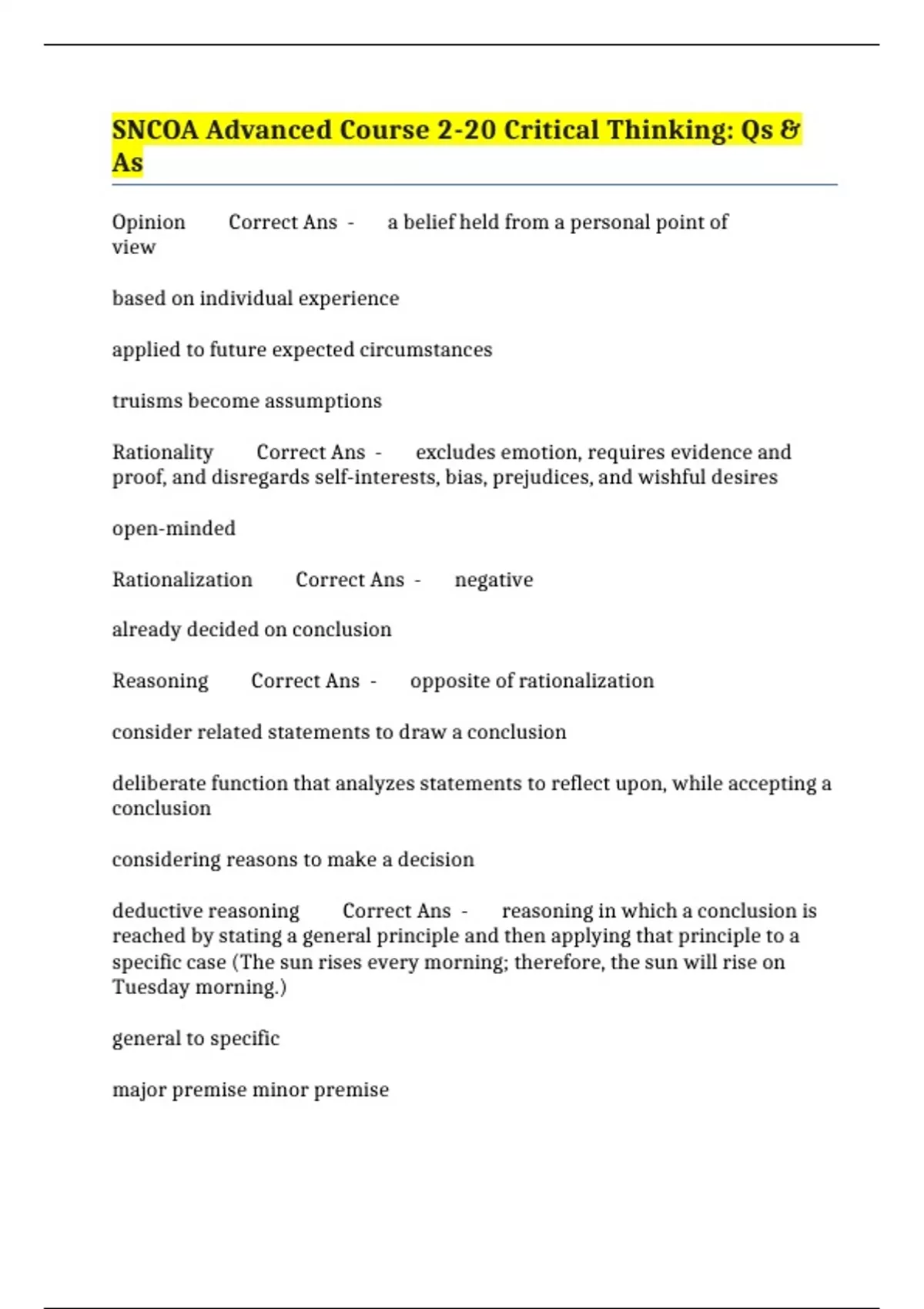 SNCOA Advanced Course 2-20 Critical Thinking: Qs & As

Opinion Correct Ans - a belief held from a personal point of view

based on individual experience

applied to future expected circumstances

truisms become assumptions

Rationality Correct Ans - excludes emotion, requires evidence and proof, and disregards self-interests, bias, prejudices, and wishful desires

open-minded

Rationalization Correct Ans - negative

already decided on conclusion

Reasoning Correct Ans - opposite of rationalization

consider related statements to draw a conclusion

deliberate function that analyzes statements to reflect upon, while accepting a conclusion

considering reasons to make a decision

deductive reasoning Correct Ans - reasoning in which a conclusion is reached by stating a general principle and then applying that principle to a specific case (The sun rises every morning; therefore, the sun will rise on Tuesday morning.)

general to specific

major premise minor premise